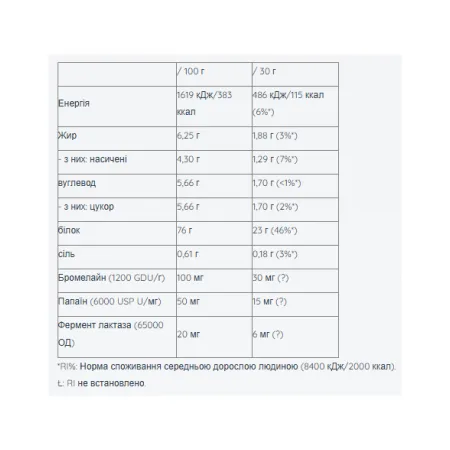 |  | / 100 г | / 30 г |
|---|---|---|
| Енергія | 1619 кДж/383 ккал | 486 кДж/115 ккал (6%*) |
| Жир | 6,25 г | 1,88 г (3%*) |
| - з них: насичені | 4,30 г | 1,29 г (7%*) |
| вуглевод | 5,66 г | 1,70 г (<1%*) |
| - з них: цукор | 5,66 г | 1,70 г (2%*) |
| білок | 76 г | 23 г (46%*) |
| сіль | 0,61 г | 0,18 г (3%*) |
| Бромелайн (1200 GDU/г) | 100 мг | 30 мг (?) |
| Папаїн (6000 USP U/мг) | 50 мг | 15 мг (?) |
| Фермент лактаза (65000 ОД) | 20 мг | 6 мг (?) |

*RI%: Норма споживання середньою дорослою людиною (8400 кДж/2000 ккал).

Ł: RI не встановлено.